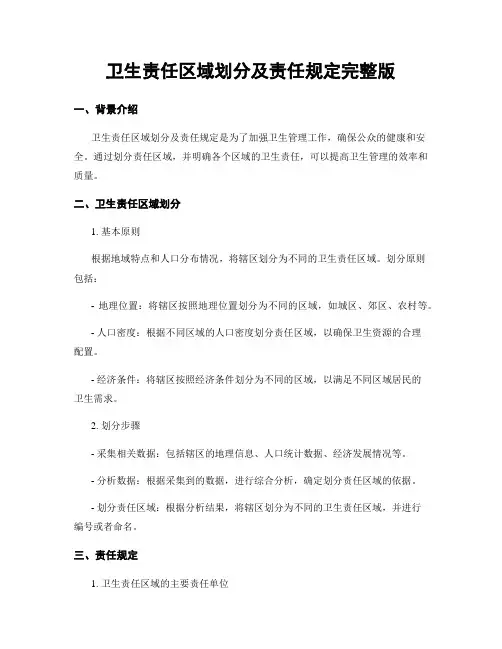 卫生责任区域划分及责任规定完整版

一、背景介绍

卫生责任区域划分及责任规定是为了加强卫生管理工作，确保公众的健康和安全。通过划分责任区域，并明确各个区域的卫生责任，可以提高卫生管理的效率和质量。

二、卫生责任区域划分

1. 基本原则

根据地域特点和人口分布情况，将辖区划分为不同的卫生责任区域。划分原则包括：

- 地理位置：将辖区按照地理位置划分为不同的区域，如城区、郊区、农村等。

- 人口密度：根据不同区域的人口密度划分责任区域，以确保卫生资源的合理配置。

- 经济条件：将辖区按照经济条件划分为不同的区域，以满足不同区域居民的卫生需求。

2. 划分步骤

- 采集相关数据：包括辖区的地理信息、人口统计数据、经济发展情况等。

- 分析数据：根据采集到的数据，进行综合分析，确定划分责任区域的依据。

- 划分责任区域：根据分析结果，将辖区划分为不同的卫生责任区域，并进行编号或者命名。

三、责任规定

1. 卫生责任区域的主要责任单位